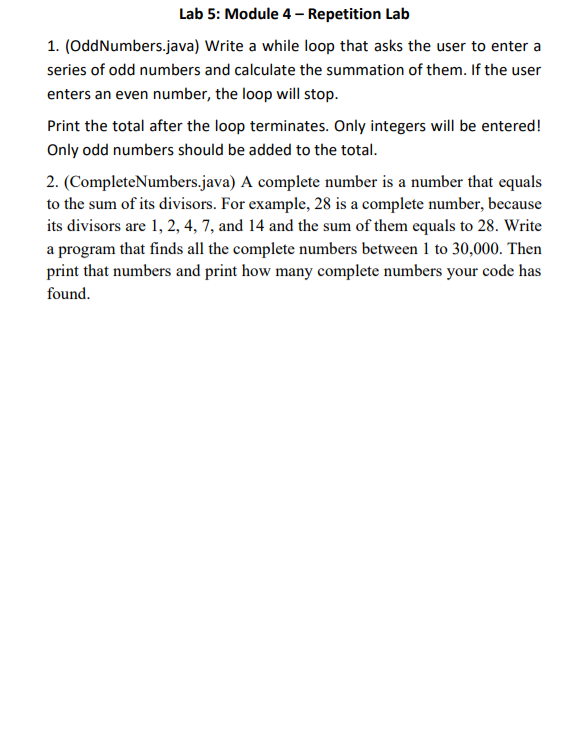 Lab 5: Module 4 – Repetition Lab

1. (OddNumbers.java) Write a while loop that asks the user to enter a series of odd numbers and calculate the summation of them. If the user enters an even number, the loop will stop.

Print the total after the loop terminates. Only integers will be entered! Only odd numbers should be added to the total.

2. (CompleteNumbers.java) A complete number is a number that equals to the sum of its divisors. For example, 28 is a complete number, because its divisors are 1, 2, 4, 7, and 14 and the sum of them equals to 28. Write a program that finds all the complete numbers between 1 to 30,000. Then print that numbers and print how many complete numbers your code has found.